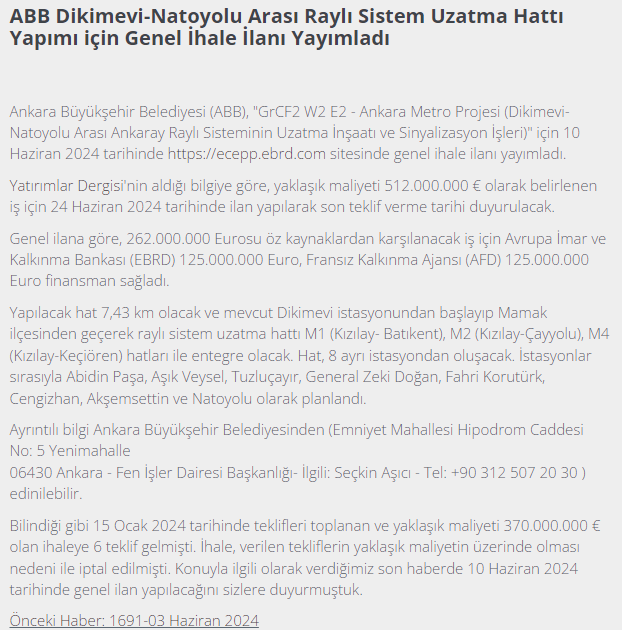 ABB Dikimevi-Natoyolu Arası Raylı Sistem Uzatma Hattı Yapımı için Genel İhale İlanı Yayımladı

Ankara Büyükşehir Belediyesi (ABB), "GrCF2 W2 E2 - Ankara Metro Projesi (Dikimevi-Natoyolu Arası Ankaray Raylı Sisteminin Uzatma İnşaatı ve Sinyalizasyon İşleri)" için 10 Haziran 2024 tarihinde https://ecepp.ebrd.com sitesinde genel ihale ilanı yayımladı.

Yatırımlar Dergisi'nin aldığı bilgiye göre, yaklaşık maliyeti 512.000.000 € olarak belirlenen iş için 24 Haziran 2024 tarihinde ilan yapılarak son teklif verme tarihi duyurulacak.

Genel ilana göre, 262.000.000 Eurosu öz kaynaklardan karşılanacak iş için Avrupa İmar ve Kalkınma Bankası (EBRD) 125.000.000 Euro, Fransız Kalkınma Ajansı (AFD) 125.000.000 Euro finansman sağladı.

Yapılacak hat 7,43 km olacak ve mevcut Dikimevi istasyonundan başlayıp Mamak ilçesinden geçerek raylı sistem uzatma hattı M1 (Kızılay- Batıkent), M2 (Kızılay-Çayyolu), M4 (Kızılay-Keçiören) hatları ile entegre olacak. Hat, 8 ayrı istasyondan oluşacak. İstasyonlar sırasıyla Abidin Paşa, Aşık Veysel, Tuzluçayır, General Zeki Doğan, Fahri Korutürk, Cengizhan, Akşemsettin ve Natoyolu olarak planlandı.

Ayrıntılı bilgi Ankara Büyükşehir Belediyesinden (Emniyet Mahallesi Hipodrom Caddesi No: 5 Yenimahalle
06430 Ankara - Fen İşler Dairesi Başkanlığı- İlgili: Seçkin Aşıcı - Tel: +90 312 507 20 30 ) edinilebilir.

Bilindiği gibi 15 Ocak 2024 tarihinde teklifleri toplanan ve yaklaşık maliyeti 370.000.000 € olan ihaleye 6 teklif gelmişti. İhale, verilen tekliflerin yaklaşık maliyetin üzerinde olması nedeni ile iptal edilmişti. Konuyla ilgili olarak verdiğimiz son haberde 10 Haziran 2024 tarihinde genel ilan yapılacağını sizlere duyurmuştuk.

Önceki Haber: 1691-03 Haziran 2024